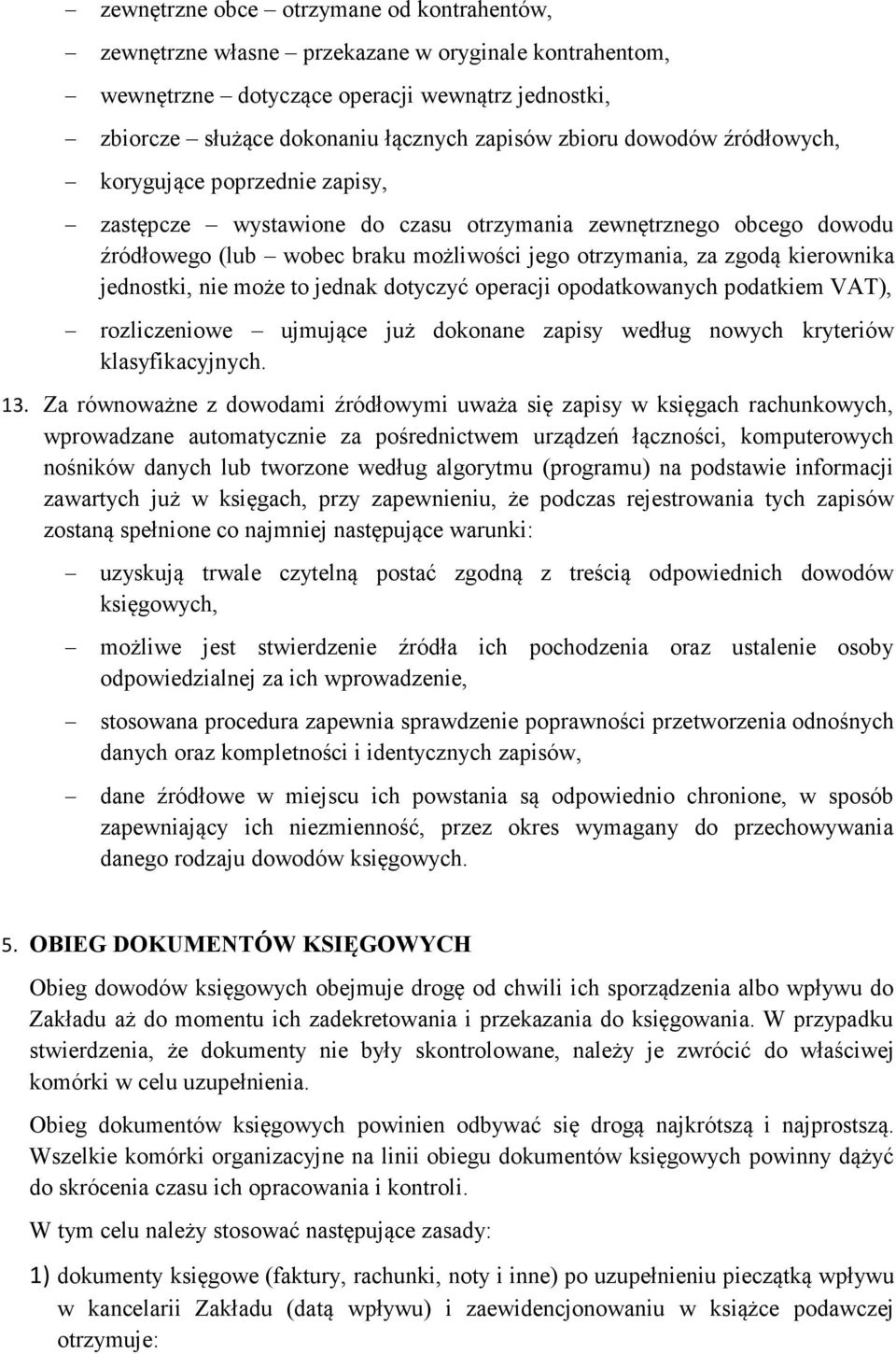 – zewnętrzne obce – otrzymane od kontrahentów,

– zewnętrzne własne – przekazane w oryginale kontrahentom,

– wewnętrzne – dotyczące operacji wewnątrz jednostki,

– zbiorcze – służące dokonaniu łącznych zapisów zbioru dowodów źródłowych,

– korygujące poprzednie zapisy,

– zastępcze – wystawione do czasu otrzymania zewnętrznego obcego dowodu źródłowego (lub – wobec braku możliwości jego otrzymania, za zgodą kierownika jednostki, nie może to jednak dotyczyć operacji opodatkowanych podatkiem VAT),

– rozliczeniowe – ujmujące już dokonane zapisy według nowych kryteriów klasyfikacyjnych.

13. Za równoważne z dowodami źródłowymi uważa się zapisy w księgach rachunkowych, wprowadzane automatycznie za pośrednictwem urządzeń łączności, komputerowych nośników danych lub tworzone według algorytmu (programu) na podstawie informacji zawartych już w księgach, przy zapewnieniu, że podczas rejestrowania tych zapisów zostaną spełnione co najmniej następujące warunki:

– uzyskują trwale czytelną postać zgodną z treścią odpowiednich dowodów księgowych,

– możliwe jest stwierdzenie źródła ich pochodzenia oraz ustalenie osoby odpowiedzialnej za ich wprowadzenie,

– stosowana procedura zapewnia sprawdzenie poprawności przetworzenia odnośnych danych oraz kompletności i identycznych zapisów,

– dane źródłowe w miejscu ich powstania są odpowiednio chronione, w sposób zapewniający ich niezmienność, przez okres wymagany do przechowywania danego rodzaju dowodów księgowych.

5. OBIEG DOKUMENTÓW KSIĘGOWYCH

Obieg dowodów księgowych obejmuje drogę od chwili ich sporządzenia albo wpływu do Zakładu aż do momentu ich zadekretowania i przekazania do księgowania. W przypadku stwierdzenia, że dokumenty nie były skontrolowane, należy je zwrócić do właściwej komórki w celu uzupełnienia.

Obieg dokumentów księgowych powinien odbywać się drogą najkrótszą i najprostszą. Wszelkie komórki organizacyjne na linii obiegu dokumentów księgowych powinny dążyć do skrócenia czasu ich opracowania i kontroli.

W tym celu należy stosować następujące zasady:

1) dokumenty księgowe (faktury, rachunki, noty i inne) po uzupełnieniu pieczątką wpływu w kancelarii Zakładu (datą wpływu) i zaewidencjonowaniu w książce podawczej otrzymuje: